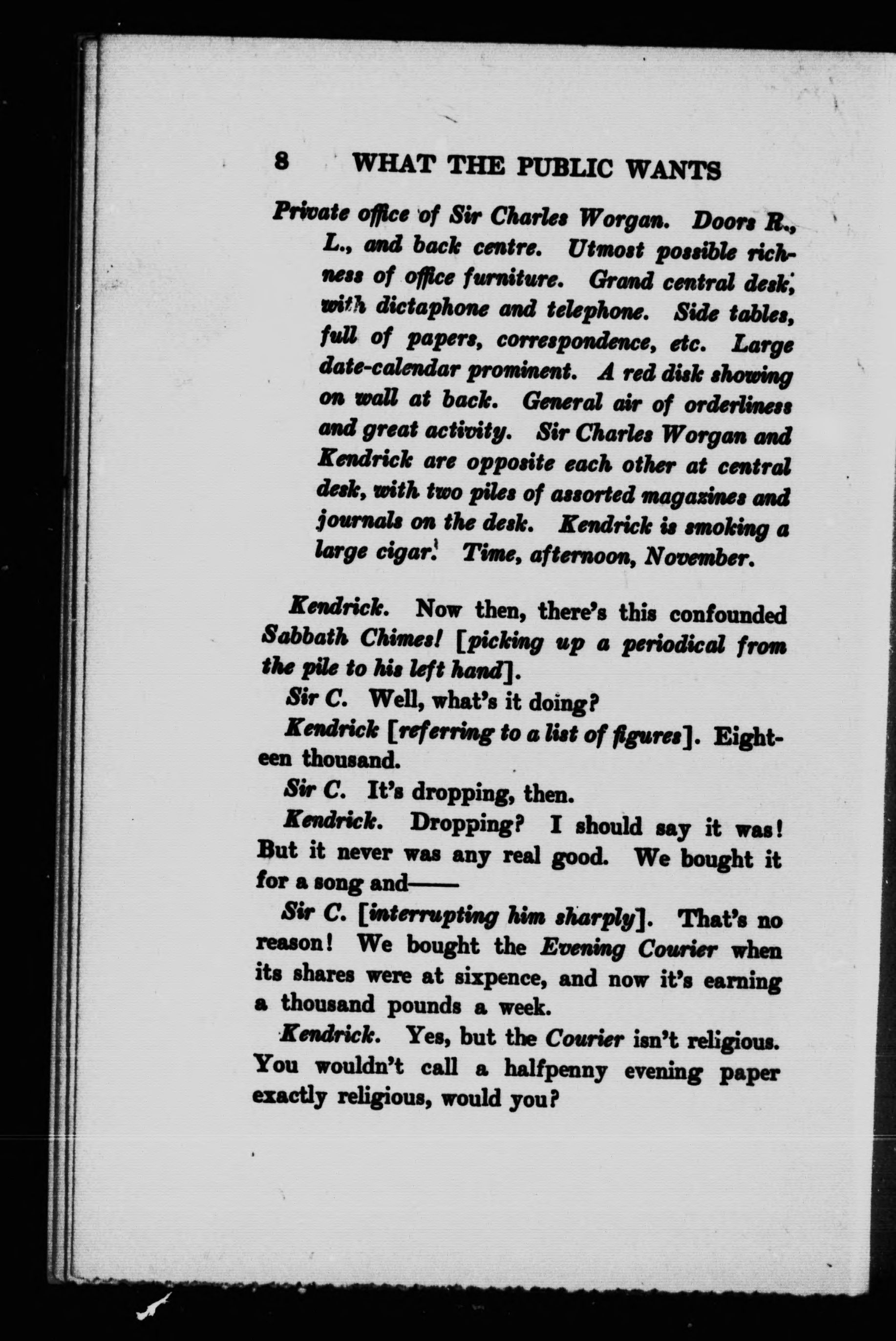 8 WHAT THE PUBLIC WANTS

Private office of Sir Charles Worgan. Doors R., L., and back centre. Utmost possible richness of office furniture. Grand central desk, with dictaphone and telephone. Side tables, full of papers, correspondence, etc. Large date-calendar prominent. A red disk showing on wall at back. General air of orderliness and great activity. Sir Charles Worgan and Kendrick are opposite each other at central desk, with two piles of assorted magazines and journals on the desk. Kendrick is smoking a large cigar. Time, afternoon, November.

Kendrick. Now then, there's this confounded Sabbath Chimes! [picking up a periodical from the pile to his left hand].

Sir C. Well, what's it doing?

Kendrick [referring to a list of figures]. Eighteen thousand.

Sir C. It's dropping, then.

Kendrick. Dropping? I should say it was! But it never was any real good. We bought it for a song and——

Sir C. [interrupting him sharply]. That's no reason! We bought the Evening Courier when its shares were at sixpence, and now it's earning a thousand pounds a week.

Kendrick. Yes, but the Courier isn't religious. You wouldn't call a halfpenny evening paper exactly religious, would you?